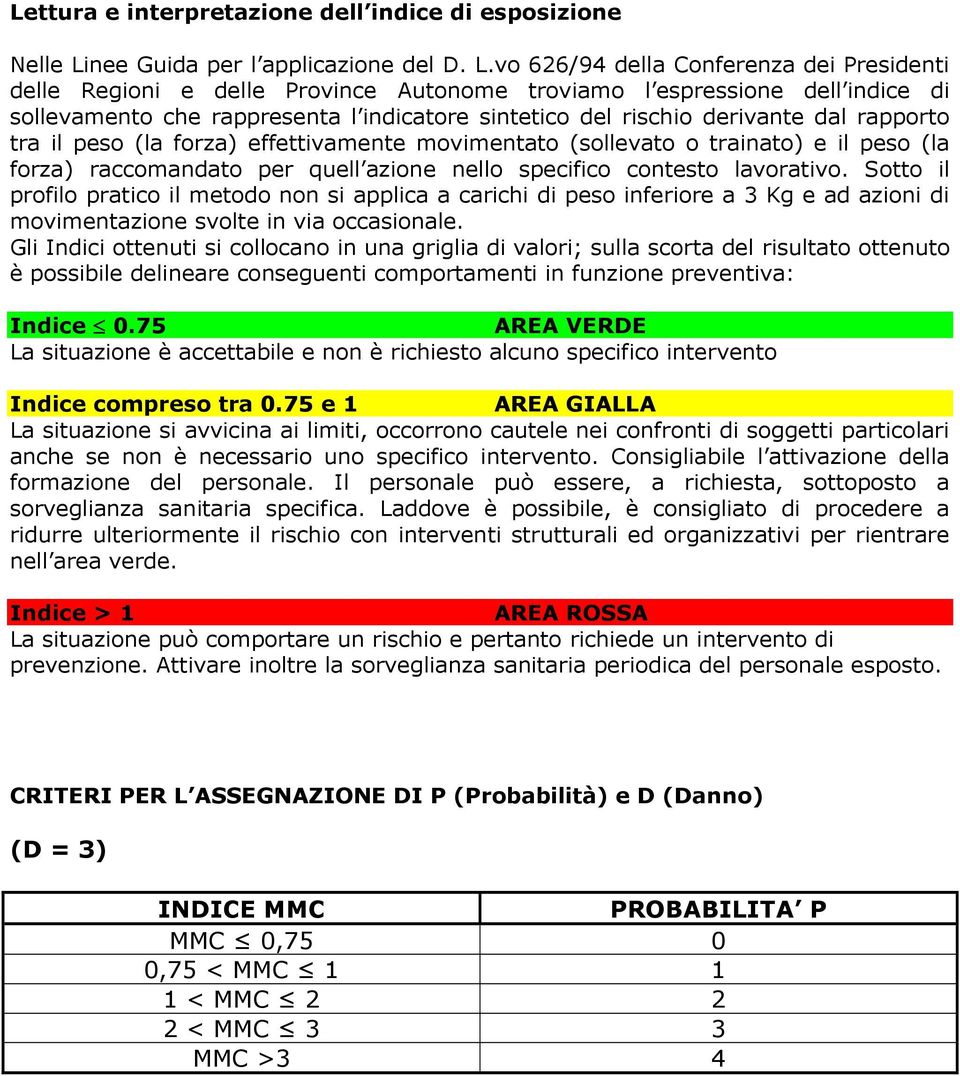 Lettura e interpretazione dell'indice di esposizione

Nelle Linee Guida per l'applicazione del D. L.vo 626/94 della Conferenza dei Presidenti delle Regioni e delle Province Autonome troviamo l'espressione dell'indice di sollevamento che rappresenta l'indicatore sintetico del rischio derivante dal rapporto tra il peso (la forza) effettivamente movimentato (sollevato o trainato) e il peso (la forza) raccomandato per quell'azione nello specifico contesto lavorativo. Sotto il profilo pratico il metodo non si applica a carichi di peso inferiore a 3 Kg e ad azioni di movimentazione svolte in via occasionale.
Gli Indici ottenuti si collocano in una griglia di valori; sulla scorta del risultato ottenuto è possibile delineare conseguenti comportamenti in funzione preventiva:

Indice $\leq$ 0.75 AREA VERDE
La situazione è accettabile e non è richiesto alcuno specifico intervento

Indice compreso tra 0.75 e 1 AREA GIALLA
La situazione si avvicina ai limiti, occorrono cautele nei confronti di soggetti particolari anche se non è necessario uno specifico intervento. Consigliabile l'attivazione della formazione del personale. Il personale può essere, a richiesta, sottoposto a sorveglianza sanitaria specifica. Laddove è possibile, è consigliato di procedere a ridurre ulteriormente il rischio con interventi strutturali ed organizzativi per rientrare nell'area verde.

Indice > 1 AREA ROSSA
La situazione può comportare un rischio e pertanto richiede un intervento di prevenzione. Attivare inoltre la sorveglianza sanitaria periodica del personale esposto.

CRITERI PER L'ASSEGNAZIONE DI P (Probabilità) e D (Danno)

(D = 3)

| INDICE MMC | PROBABILITA' P |
|---|---|
| MMC $\leq$ 0,75 | 0 |
| 0,75 < MMC $\leq$ 1 | 1 |
| 1 < MMC $\leq$ 2 | 2 |
| 2 < MMC $\leq$ 3 | 3 |
| MMC >3 | 4 |